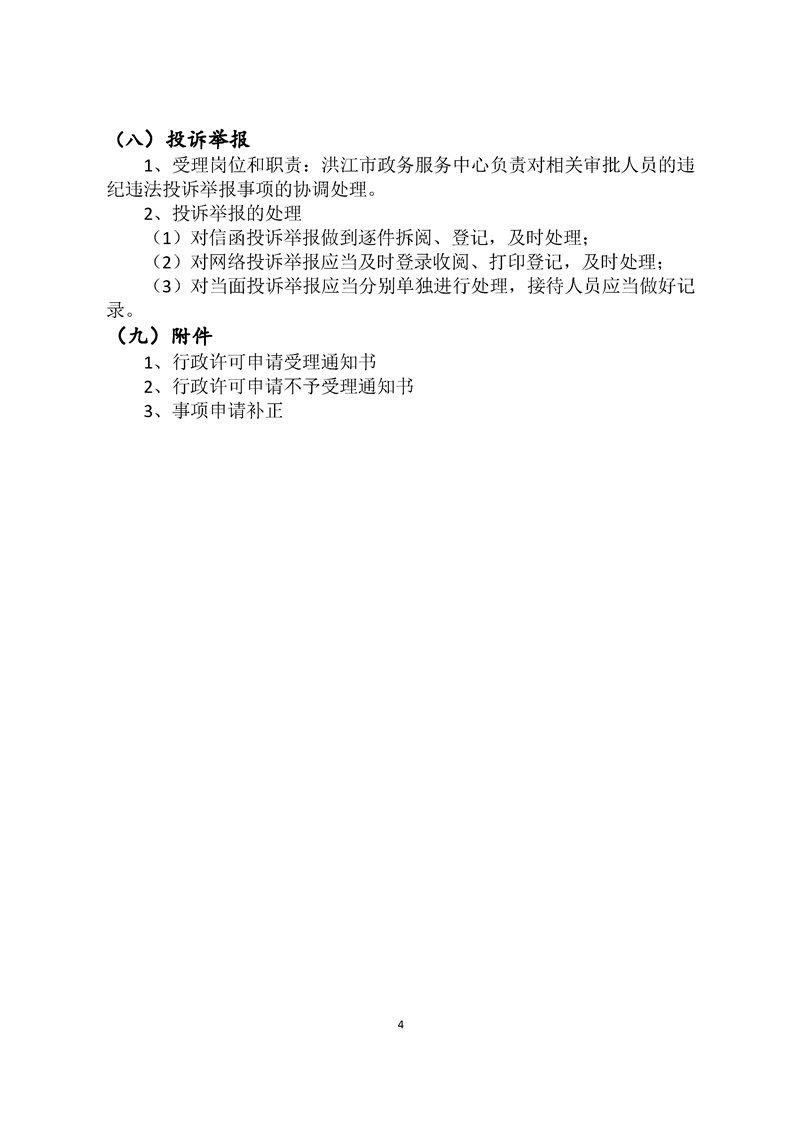 （八）投诉举报

1、受理岗位和职责：洪江市政务服务中心负责对相关审批人员的违纪违法投诉举报事项的协调处理。

2、投诉举报的处理

（1）对信函投诉举报做到逐件拆阅、登记，及时处理；

（2）对网络投诉举报应当及时登录收阅、打印登记，及时处理；

（3）对当面投诉举报应当分别单独进行处理，接待人员应当做好记录。

（九）附件

1、行政许可申请受理通知书

2、行政许可申请不予受理通知书

3、事项申请补正

4